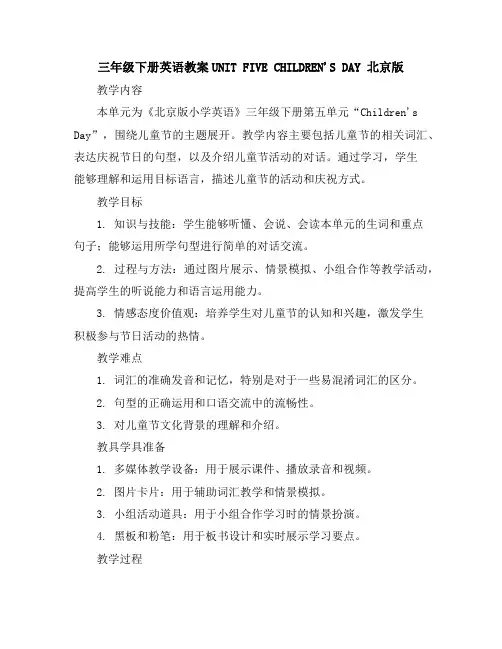 三年级下册英语教案 UNIT FIVE CHILDREN'S DAY 北京版

教学内容

本单元为《北京版小学英语》三年级下册第五单元“Children's Day”，围绕儿童节的主题展开。教学内容主要包括儿童节的相关词汇、表达庆祝节日的句型，以及介绍儿童节活动的对话。通过学习，学生能够理解和运用目标语言，描述儿童节的活动和庆祝方式。

教学目标

1. 知识与技能：学生能够听懂、会说、会读本单元的生词和重点句子；能够运用所学句型进行简单的对话交流。

2. 过程与方法：通过图片展示、情景模拟、小组合作等教学活动，提高学生的听说能力和语言运用能力。

3. 情感态度价值观：培养学生对儿童节的认知和兴趣，激发学生积极参与节日活动的热情。

教学难点

1. 词汇的准确发音和记忆，特别是对于一些易混淆词汇的区分。

2. 句型的正确运用和口语交流中的流畅性。

3. 对儿童节文化背景的理解和介绍。

教具学具准备

1. 多媒体教学设备：用于展示课件、播放录音和视频。

2. 图片卡片：用于辅助词汇教学和情景模拟。

3. 小组活动道具：用于小组合作学习时的情景扮演。

4. 黑板和粉笔：用于板书设计和实时展示学习要点。

教学过程